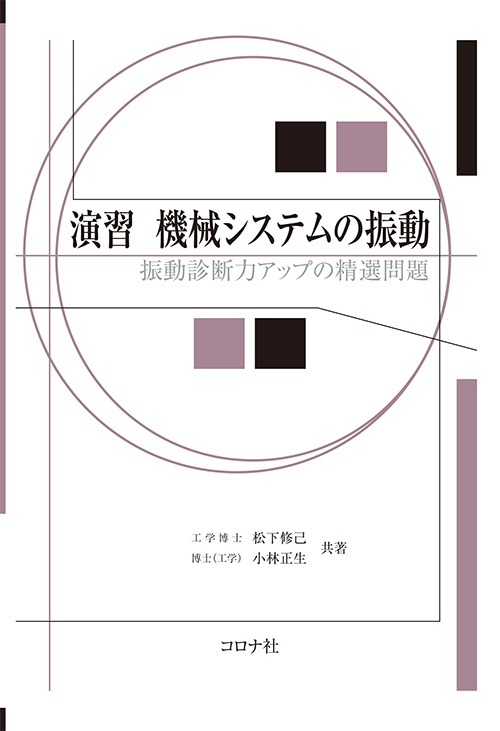 演習　機械システムの振動

振動診断力アップの精選問題

工学博士　松下修己
博士(工学)　小林正生
共著

コロナ社